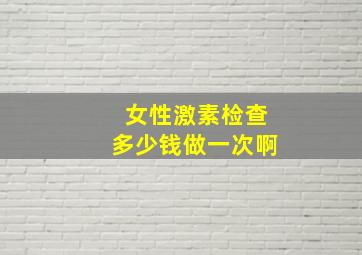 女性激素检查
多少钱做一次啊